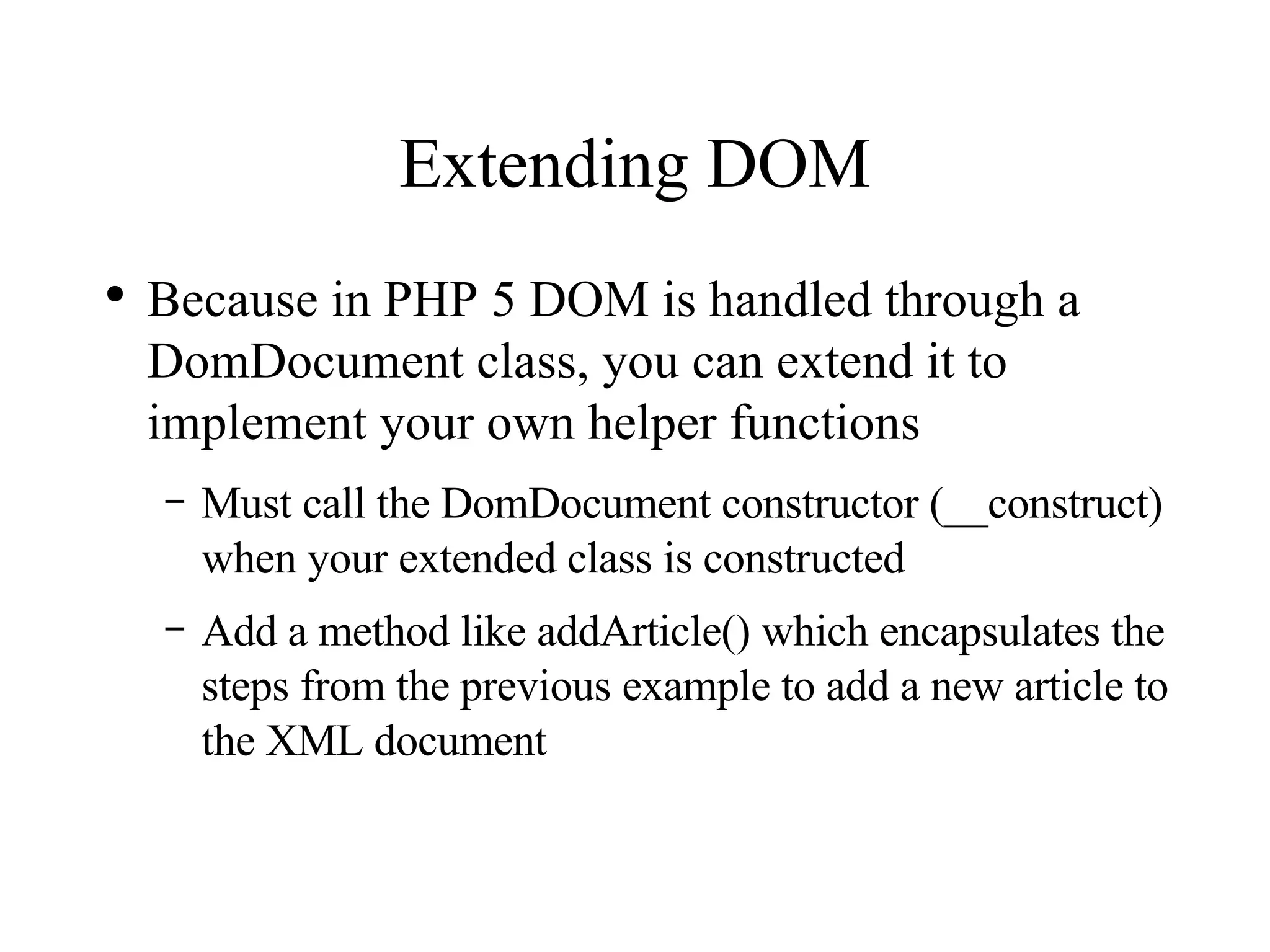 Extending DOM

• Because in PHP 5 DOM is handled through a DomDocument class, you can extend it to implement your own helper functions

– Must call the DomDocument constructor (__construct) when your extended class is constructed

– Add a method like addArticle() which encapsulates the steps from the previous example to add a new article to the XML document